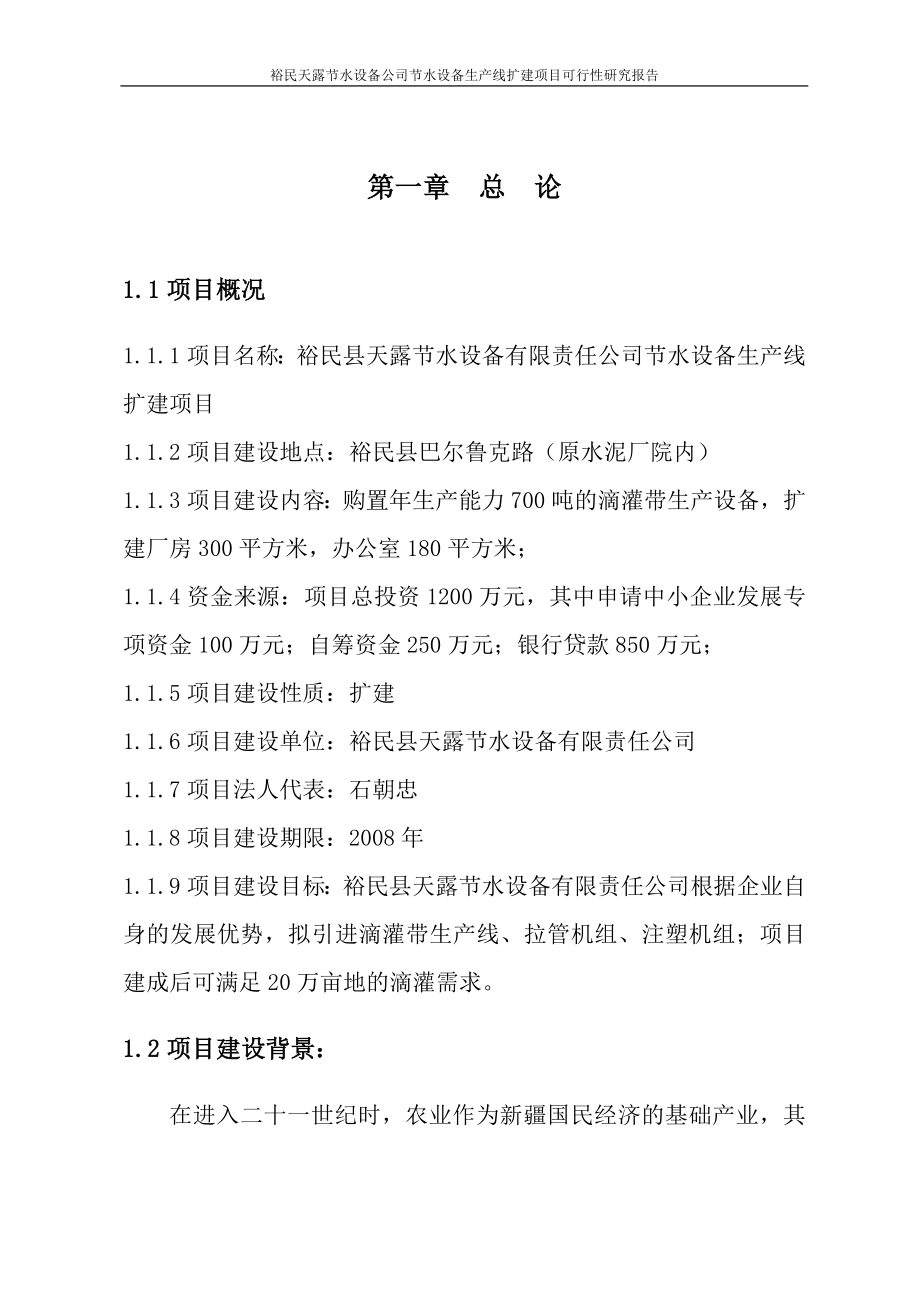 裕民天露节水设备公司节水设备生产线扩建项目可行性研究报告

第一章 总 论

1.1 项目概况

1.1.1 项目名称：裕民县天露节水设备有限责任公司节水设备生产线扩建项目

1.1.2 项目建设地点：裕民县巴尔鲁克路（原水泥厂院内）

1.1.3 项目建设内容：购置年生产能力 700 吨的滴灌带生产设备，扩建厂房 300 平方米，办公室 180 平方米；

1.1.4 资金来源：项目总投资 1200 万元，其中申请中小企业发展专项资金 100 万元；自筹资金 250 万元；银行贷款 850 万元；

1.1.5 项目建设性质：扩建

1.1.6 项目建设单位：裕民县天露节水设备有限责任公司

1.1.7 项目法人代表：石朝忠

1.1.8 项目建设期限：2008 年

1.1.9 项目建设目标：裕民县天露节水设备有限责任公司根据企业自身的发展优势，拟引进滴灌带生产线、拉管机组、注塑机组；项目建成后可满足 20 万亩地的滴灌需求。

1.2 项目建设背景：

在进入二十一世纪时，农业作为新疆国民经济的基础产业，其